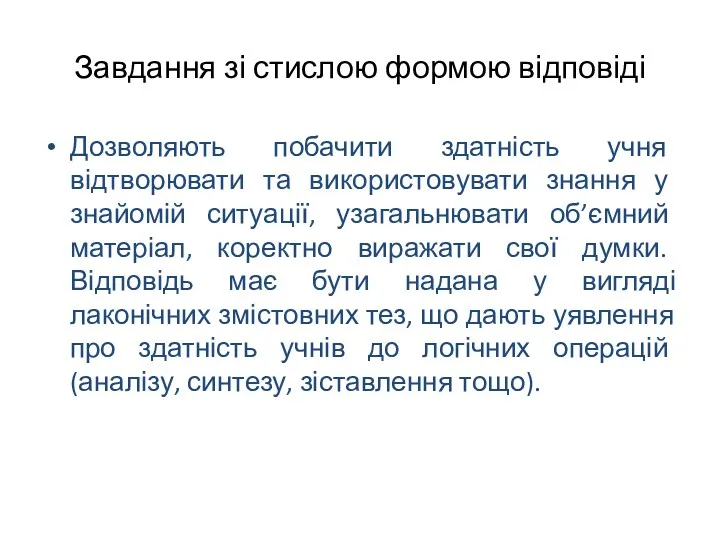 Завдання зі стислою формою відповіді

• Дозволяють побачити здатність учня відтворювати та використовувати знання у знайомій ситуації, узагальнювати об’ємний матеріал, коректно виражати свої думки. Відповідь має бути надана у вигляді лаконічних змістовних тез, що дають уявлення про здатність учнів до логічних операцій (аналізу, синтезу, зіставлення тощо).